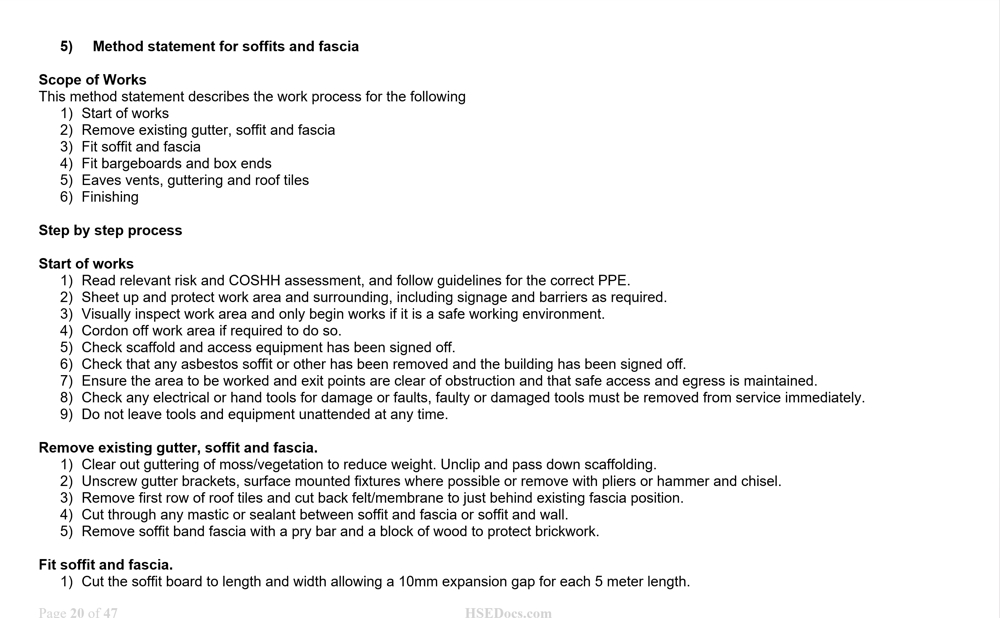 5) Method statement for soffits and fascia

Scope of Works
This method statement describes the work process for the following
1) Start of works
2) Remove existing gutter, soffit and fascia
3) Fit soffit and fascia
4) Fit bargeboards and box ends
5) Eaves vents, guttering and roof tiles
6) Finishing

Step by step process

Start of works
1) Read relevant risk and COSHH assessment, and follow guidelines for the correct PPE.
2) Sheet up and protect work area and surrounding, including signage and barriers as required.
3) Visually inspect work area and only begin works if it is a safe working environment.
4) Cordon off work area if required to do so.
5) Check scaffold and access equipment has been signed off.
6) Check that any asbestos soffit or other has been removed and the building has been signed off.
7) Ensure the area to be worked and exit points are clear of obstruction and that safe access and egress is maintained.
8) Check any electrical or hand tools for damage or faults, faulty or damaged tools must be removed from service immediately.
9) Do not leave tools and equipment unattended at any time.

Remove existing gutter, soffit and fascia.
1) Clear out guttering of moss/vegetation to reduce weight. Unclip and pass down scaffolding.
2) Unscrew gutter brackets, surface mounted fixtures where possible or remove with pliers or hammer and chisel.
3) Remove first row of roof tiles and cut back felt/membrane to just behind existing fascia position.
4) Cut through any mastic or sealant between soffit and fascia or soffit and wall.
5) Remove soffit band fascia with a pry bar and a block of wood to protect brickwork.

Fit soffit and fascia.
1) Cut the soffit board to length and width allowing a 10mm expansion gap for each 5 meter length.

Page 20 of 47 HSEDocs.com